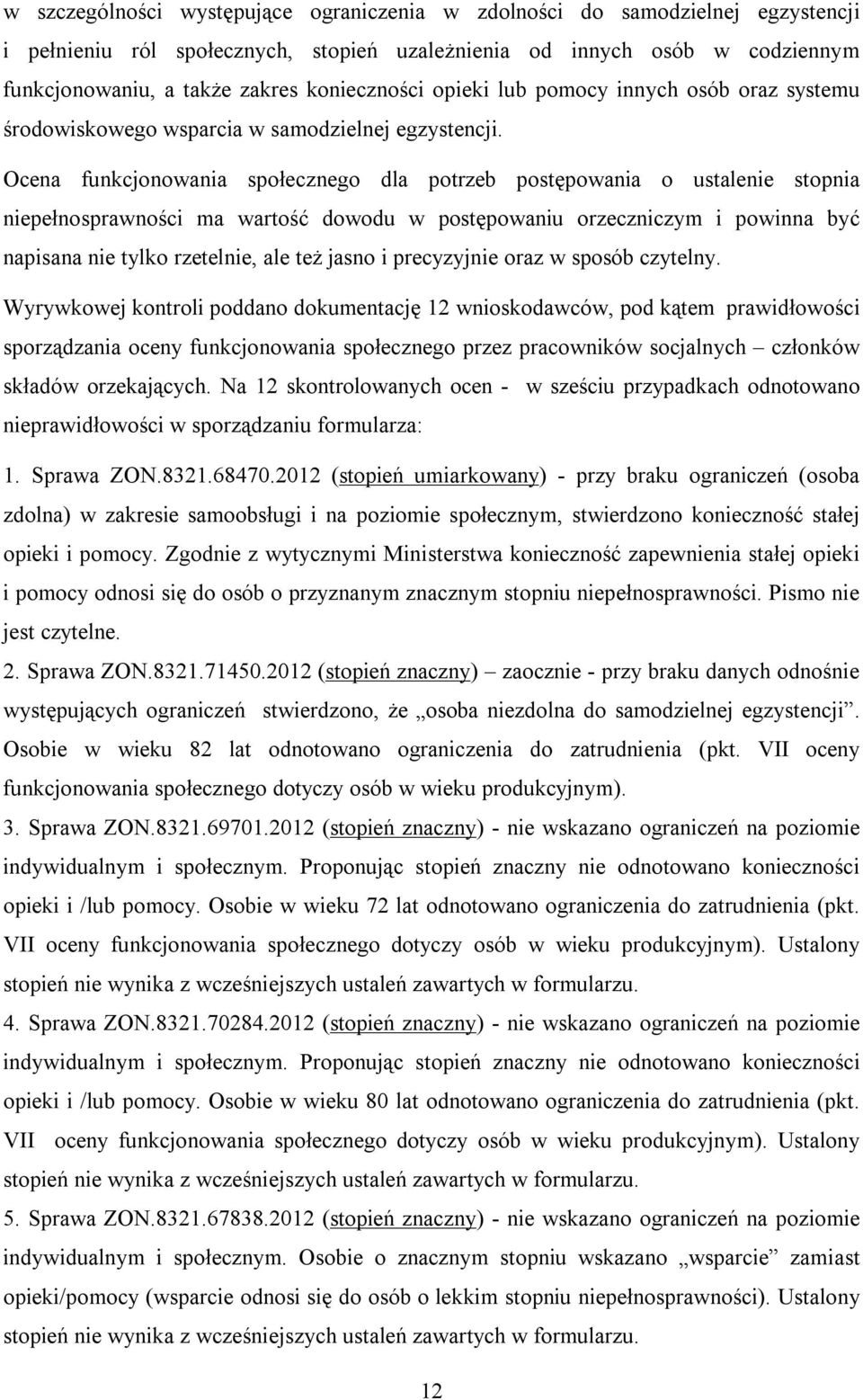 w szczególności występujące ograniczenia w zdolności do samodzielnej egzystencji i pełnieniu ról społecznych, stopień uzależnienia od innych osób w codziennym funkcjonowaniu, a także zakres konieczności opieki lub pomocy innych osób oraz systemu środowiskowego wsparcia w samodzielnej egzystencji.

Ocena funkcjonowania społecznego dla potrzeb postępowania o ustalenie stopnia niepełnosprawności ma wartość dowodu w postępowaniu orzeczniczym i powinna być napisana nie tylko rzetelnie, ale też jasno i precyzyjnie oraz w sposób czytelny.

Wyrywkowej kontroli poddano dokumentację 12 wnioskodawców, pod kątem prawidłowości sporządzania oceny funkcjonowania społecznego przez pracowników socjalnych – członków składów orzekających. Na 12 skontrolowanych ocen - w sześciu przypadkach odnotowano nieprawidłowości w sporządzaniu formularza:

1. Sprawa ZON.8321.68470.2012 (stopień umiarkowany) - przy braku ograniczeń (osoba zdolna) w zakresie samoobsługi i na poziomie społecznym, stwierdzono konieczność stałej opieki i pomocy. Zgodnie z wytycznymi Ministerstwa konieczność zapewnienia stałej opieki i pomocy odnosi się do osób o przyznanym znacznym stopniu niepełnosprawności. Pismo nie jest czytelne.

2. Sprawa ZON.8321.71450.2012 (stopień znaczny) – zaocznie - przy braku danych odnośnie występujących ograniczeń stwierdzono, że „osoba niezdolna do samodzielnej egzystencji”. Osobie w wieku 82 lat odnotowano ograniczenia do zatrudnienia (pkt. VII oceny funkcjonowania społecznego dotyczy osób w wieku produkcyjnym).

3. Sprawa ZON.8321.69701.2012 (stopień znaczny) - nie wskazano ograniczeń na poziomie indywidualnym i społecznym. Proponując stopień znaczny nie odnotowano konieczności opieki i /lub pomocy. Osobie w wieku 72 lat odnotowano ograniczenia do zatrudnienia (pkt. VII oceny funkcjonowania społecznego dotyczy osób w wieku produkcyjnym). Ustalony stopień nie wynika z wcześniejszych ustaleń zawartych w formularzu.

4. Sprawa ZON.8321.70284.2012 (stopień znaczny) - nie wskazano ograniczeń na poziomie indywidualnym i społecznym. Proponując stopień znaczny nie odnotowano konieczności opieki i /lub pomocy. Osobie w wieku 80 lat odnotowano ograniczenia do zatrudnienia (pkt. VII oceny funkcjonowania społecznego dotyczy osób w wieku produkcyjnym). Ustalony stopień nie wynika z wcześniejszych ustaleń zawartych w formularzu.

5. Sprawa ZON.8321.67838.2012 (stopień znaczny) - nie wskazano ograniczeń na poziomie indywidualnym i społecznym. Osobie o znacznym stopniu wskazano „wsparcie” zamiast opieki/pomocy (wsparcie odnosi się do osób o lekkim stopniu niepełnosprawności). Ustalony stopień nie wynika z wcześniejszych ustaleń zawartych w formularzu.

12